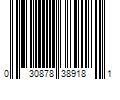 0 30878 38918 1